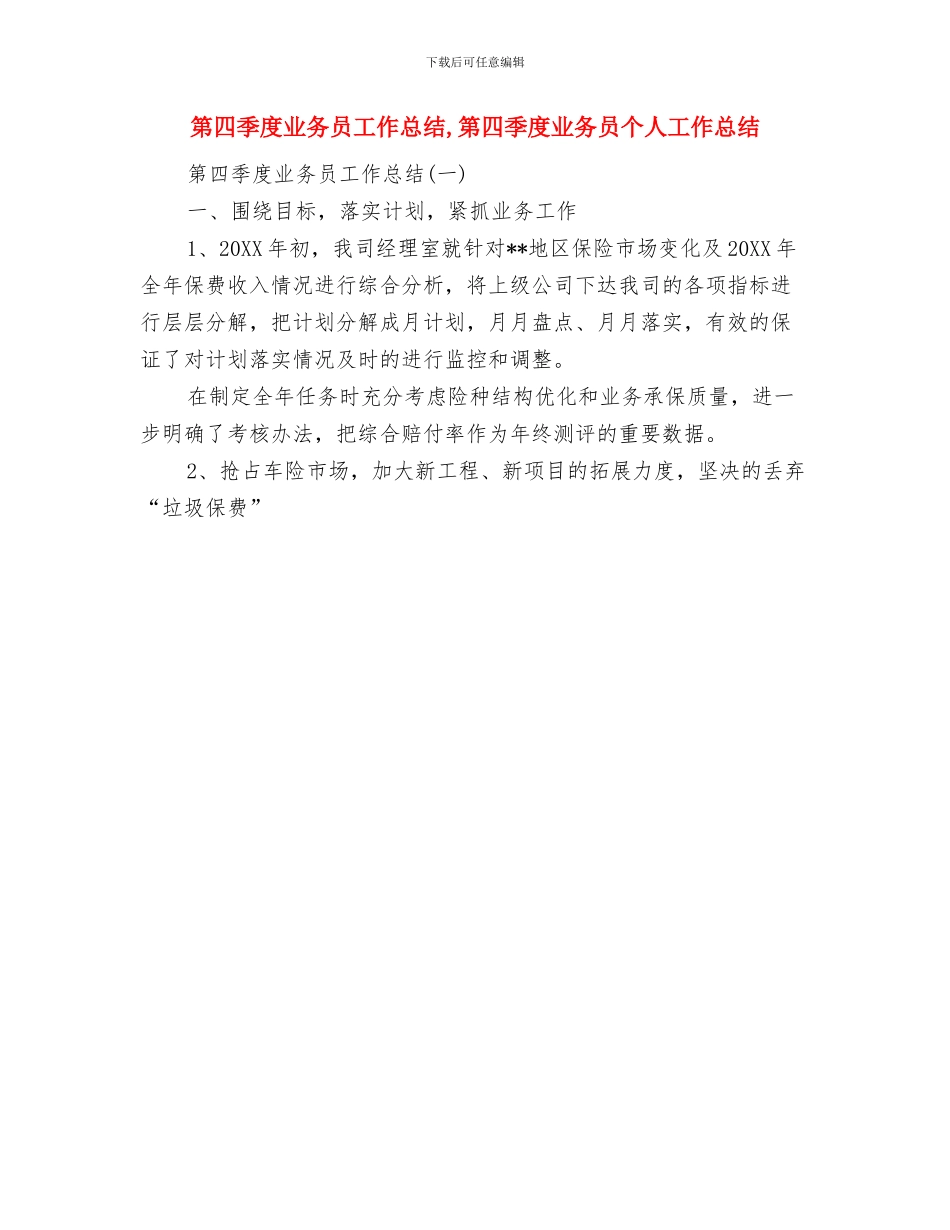 下载后可任意编辑

第四季度业务员工作总结,第四季度业务员个人工作总结

第四季度业务员工作总结(一)

一、围绕目标，落实计划，紧抓业务工作

1、20XX年初，我司经理室就针对**地区保险市场变化及20XX年全年保费收入情况进行综合分析，将上级公司下达我司的各项指标进行层层分解，把计划分解成月计划，月月盘点、月月落实，有效的保证了对计划落实情况及时的进行监控和调整。

在制定全年任务时充分考虑险种结构优化和业务承保质量，进一步明确了考核办法，把综合赔付率作为年终测评的重要数据。

2、抢占车险市场，加大新工程、新项目的拓展力度，坚决的丢弃“垃圾保费”